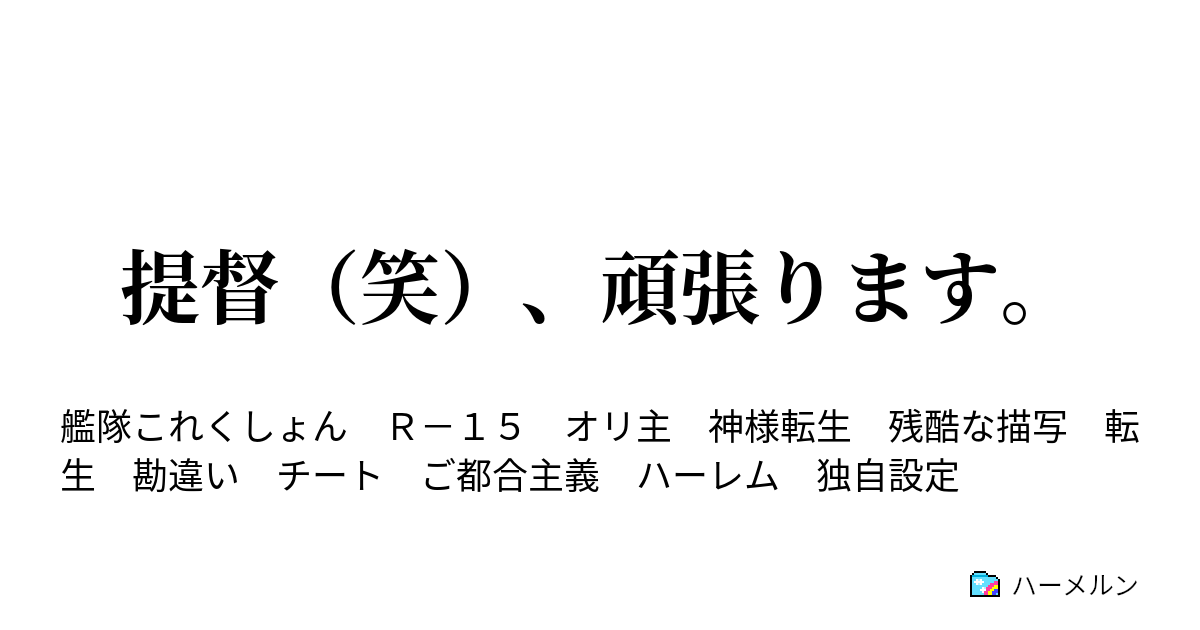 提督（笑）、頑張ります。

艦隊これくしょん　Ｒ－１５　オリ主　神様転生　残酷な描写　転生　勘違い　チート　ご都合主義　ハーレム　独自設定

ハーメルン